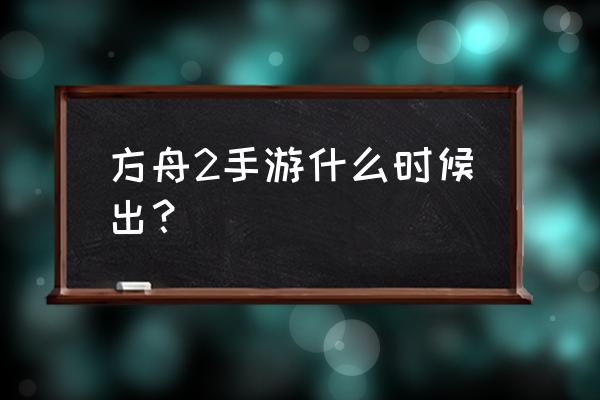 方舟2手游什么时候出？